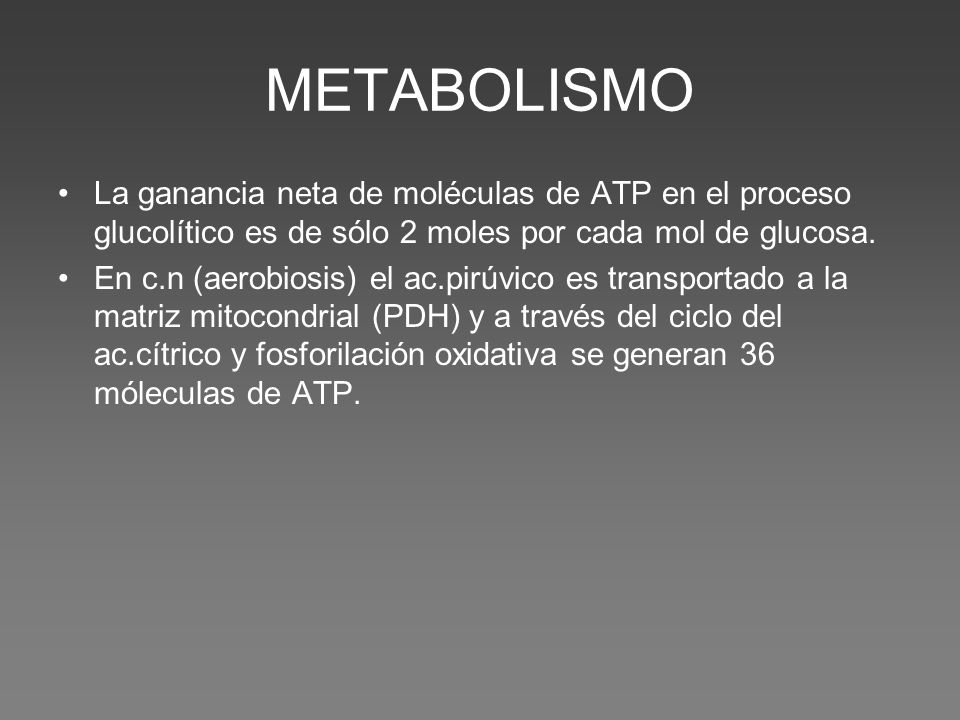 METABOLISMO

• La ganancia neta de moléculas de ATP en el proceso glucolítico es de sólo 2 moles por cada mol de glucosa.

• En c.n (aerobiosis) el ac.pirúvico es transportado a la matriz mitocondrial (PDH) y a través del ciclo del ac.cítrico y fosforilación oxidativa se generan 36 móleculas de ATP.